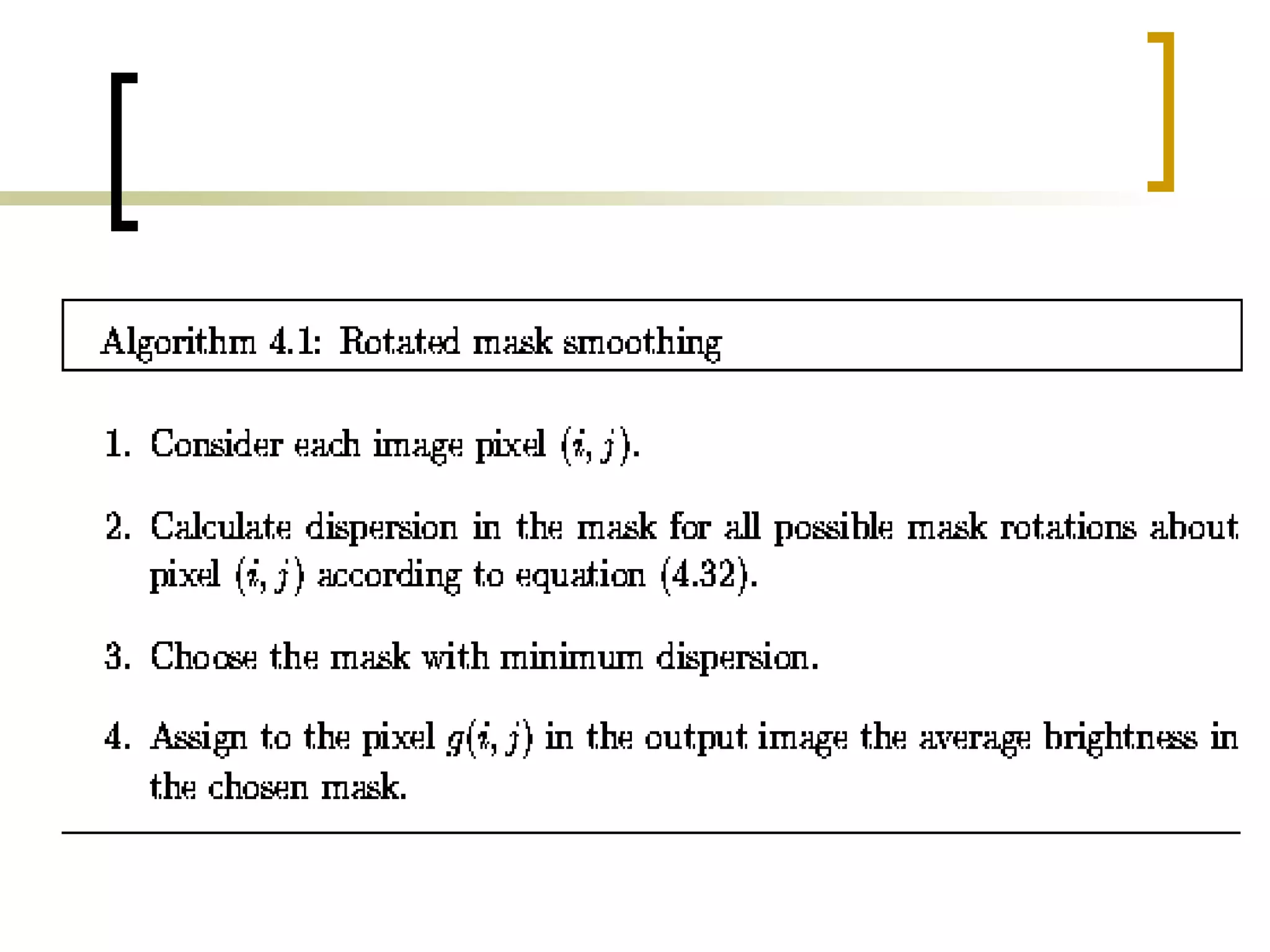 Algorithm 4.1: Rotated mask smoothing

1. Consider each image pixel $(i, j)$.

2. Calculate dispersion in the mask for all possible mask rotations about pixel $(i, j)$ according to equation (4.32).

3. Choose the mask with minimum dispersion.

4. Assign to the pixel $g(i, j)$ in the output image the average brightness in the chosen mask.